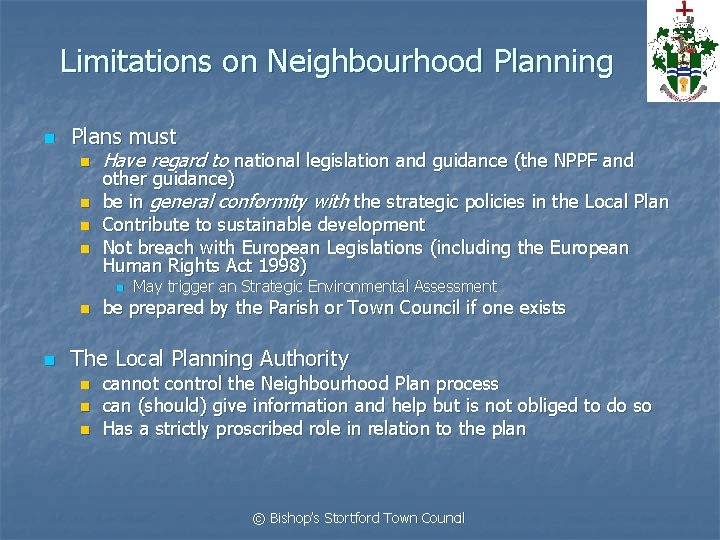 Limitations on Neighbourhood Planning

Plans must
Have regard to national legislation and guidance (the NPPF and other guidance)
be in general conformity with the strategic policies in the Local Plan
Contribute to sustainable development
Not breach with European Legislations (including the European Human Rights Act 1998)
May trigger an Strategic Environmental Assessment
be prepared by the Parish or Town Council if one exists

The Local Planning Authority
cannot control the Neighbourhood Plan process
can (should) give information and help but is not obliged to do so
Has a strictly proscribed role in relation to the plan

© Bishop's Stortford Town Council